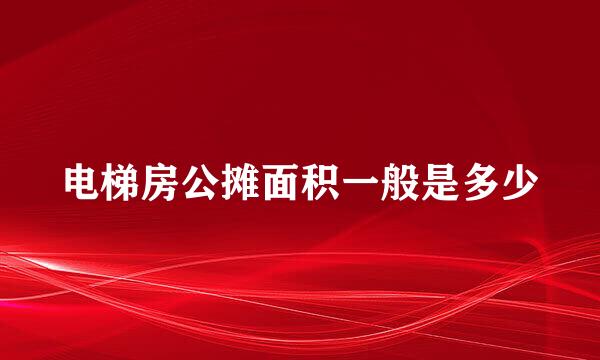 电梯房公摊面积一般是多少